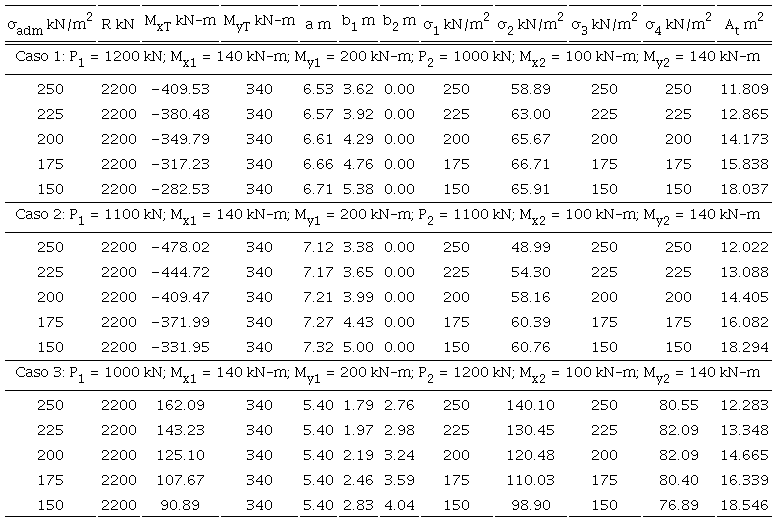 | $\sigma_{adm}$ kN/m$^2$ | R kN | $M_{xT}$ kN-m | $M_{yT}$ kN-m | a m | $b_1$ m | $b_2$ m | $\sigma_1$ kN/m$^2$ | $\sigma_2$ kN/m$^2$ | $\sigma_3$ kN/m$^2$ | $\sigma_4$ kN/m$^2$ | $A_t$ m$^2$ |
|---|---|---|---|---|---|---|---|---|---|---|---|
| Caso 1: $P_1$ = 1200 kN; $M_{x1}$ = 140 kN-m; $M_{y1}$ = 200 kN-m; $P_2$ = 1000 kN; $M_{x2}$ = 100 kN-m; $M_{y2}$ = 140 kN-m | | | | | | | | | | | |
| 250 | 2200 | −409.53 | 340 | 6.53 | 3.62 | 0.00 | 250 | 58.89 | 250 | 250 | 11.809 |
| 225 | 2200 | −380.48 | 340 | 6.57 | 3.92 | 0.00 | 225 | 63.00 | 225 | 225 | 12.865 |
| 200 | 2200 | −349.79 | 340 | 6.61 | 4.29 | 0.00 | 200 | 65.67 | 200 | 200 | 14.173 |
| 175 | 2200 | −317.23 | 340 | 6.66 | 4.76 | 0.00 | 175 | 66.71 | 175 | 175 | 15.838 |
| 150 | 2200 | −282.53 | 340 | 6.71 | 5.38 | 0.00 | 150 | 65.91 | 150 | 150 | 18.037 |
| Caso 2: $P_1$ = 1100 kN; $M_{x1}$ = 140 kN-m; $M_{y1}$ = 200 kN-m; $P_2$ = 1100 kN; $M_{x2}$ = 100 kN-m; $M_{y2}$ = 140 kN-m | | | | | | | | | | | |
| 250 | 2200 | −478.02 | 340 | 7.12 | 3.38 | 0.00 | 250 | 48.99 | 250 | 250 | 12.022 |
| 225 | 2200 | −444.72 | 340 | 7.17 | 3.65 | 0.00 | 225 | 54.30 | 225 | 225 | 13.088 |
| 200 | 2200 | −409.47 | 340 | 7.21 | 3.99 | 0.00 | 200 | 58.16 | 200 | 200 | 14.405 |
| 175 | 2200 | −371.99 | 340 | 7.27 | 4.43 | 0.00 | 175 | 60.39 | 175 | 175 | 16.082 |
| 150 | 2200 | −331.95 | 340 | 7.32 | 5.00 | 0.00 | 150 | 60.76 | 150 | 150 | 18.294 |
| Caso 3: $P_1$ = 1000 kN; $M_{x1}$ = 140 kN-m; $M_{y1}$ = 200 kN-m; $P_2$ = 1200 kN; $M_{x2}$ = 100 kN-m; $M_{y2}$ = 140 kN-m | | | | | | | | | | | |
| 250 | 2200 | 162.09 | 340 | 5.40 | 1.79 | 2.76 | 250 | 140.10 | 250 | 80.55 | 12.283 |
| 225 | 2200 | 143.23 | 340 | 5.40 | 1.97 | 2.98 | 225 | 130.45 | 225 | 82.09 | 13.348 |
| 200 | 2200 | 125.10 | 340 | 5.40 | 2.19 | 3.24 | 200 | 120.48 | 200 | 82.09 | 14.665 |
| 175 | 2200 | 107.67 | 340 | 5.40 | 2.46 | 3.59 | 175 | 110.03 | 175 | 80.40 | 16.339 |
| 150 | 2200 | 90.89 | 340 | 5.40 | 2.83 | 4.04 | 150 | 98.90 | 150 | 76.89 | 18.546 |